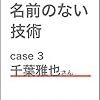 名前のない
技術

case 3
千葉雅也さん